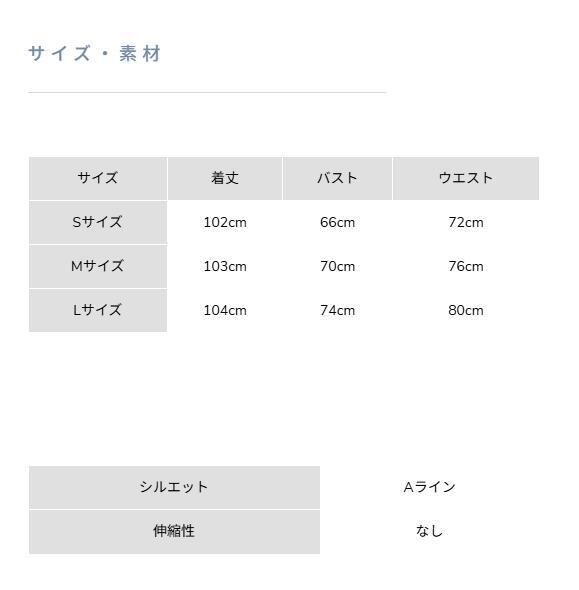 サイズ・素材

| サイズ | 着丈 | バスト | ウエスト |
|---|---|---|---|
| Sサイズ | 102cm | 66cm | 72cm |
| Mサイズ | 103cm | 70cm | 76cm |
| Lサイズ | 104cm | 74cm | 80cm |

| シルエット | Aライン |
|---|---|
| 伸縮性 | なし |